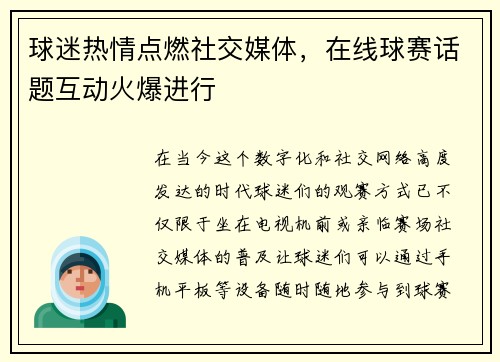 球迷热情点燃社交媒体，在线球赛话题互动火爆进行

在当今这个数字化和社交网络高度发达的时代球迷们的观赛方式已不仅限于坐在电视机前或亲临赛场社交媒体的普及让球迷们可以通过手机平板等设备随时随地参与到球赛